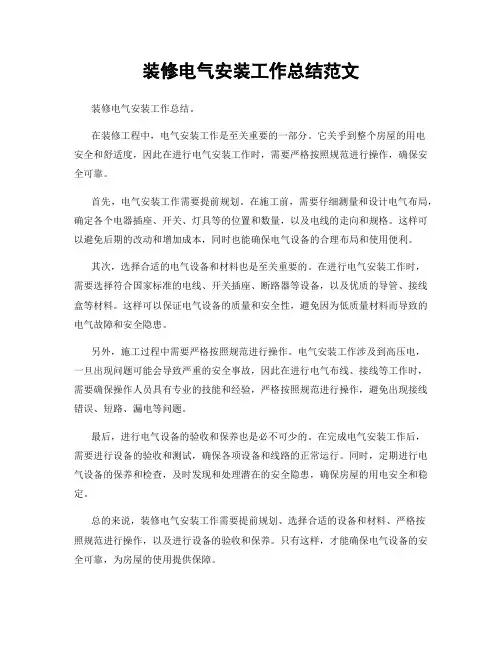 装修电气安装工作总结范文

装修电气安装工作总结。

在装修工程中，电气安装工作是至关重要的一部分，它关乎到整个房屋的用电安全和舒适度，因此在进行电气安装工作时，需要严格按照规范进行操作，确保安全可靠。

首先，电气安装工作需要提前规划。在施工前，需要仔细测量和设计电气布局，确定各个电器插座、开关、灯具等的位置和数量，以及电线的走向和规格。这样可以避免后期的改动和增加成本，同时也能确保电气设备的合理布局和使用便利。

其次，选择合适的电气设备和材料也是至关重要的。在进行电气安装工作时，需要选择符合国家标准的电线、开关插座、断路器等设备，以及优质的导管、接线盒等材料。这样可以保证电气设备的质量和安全性，避免因为低质量材料而导致的电气故障和安全隐患。

另外，施工过程中需要严格按照规范进行操作。电气安装工作涉及到高压电，一旦出现问题可能会导致严重的安全事故，因此在进行电气布线、接线等工作时，需要确保操作人员具有专业的技能和经验，严格按照规范进行操作，避免出现接线错误、短路、漏电等问题。

最后，进行电气设备的验收和保养也是必不可少的。在完成电气安装工作后，需要进行设备的验收和测试，确保各项设备和线路的正常运行。同时，定期进行电气设备的保养和检查，及时发现和处理潜在的安全隐患，确保房屋的用电安全和稳定。

总的来说，装修电气安装工作需要提前规划、选择合适的设备和材料、严格按照规范进行操作，以及进行设备的验收和保养。只有这样，才能确保电气设备的安全可靠，为房屋的使用提供保障。